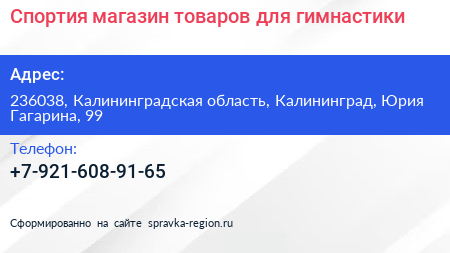 Спортия магазин товаров для гимнастики

Адрес:

236038, Калининградская область, Калининград, Юрия Гагарина, 99

Телефон:

+7-921-608-91-65

Сформированно на сайте spravka-region.ru